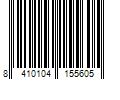 8 410104 155605